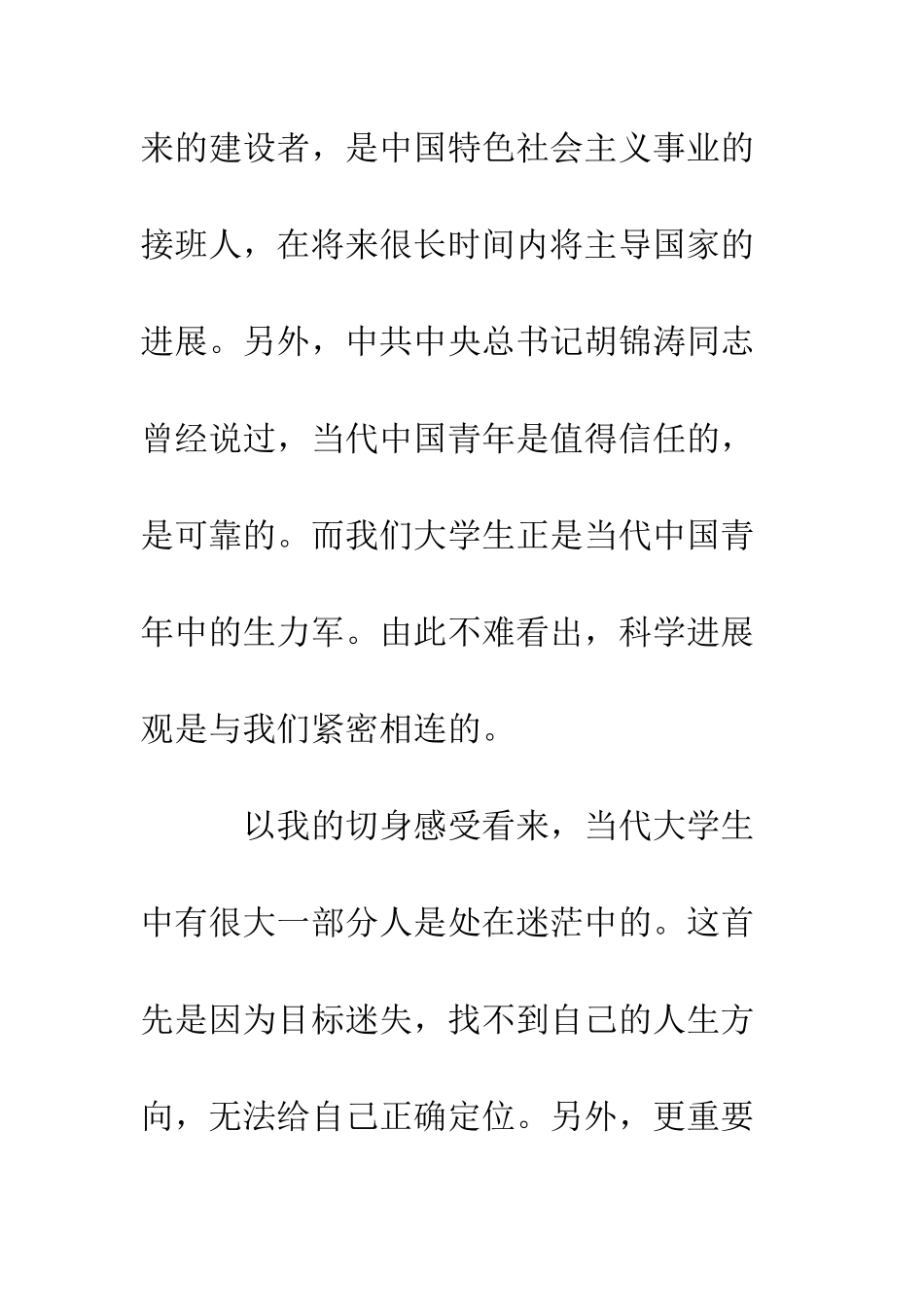 来的建设者，是中国特色社会主义事业的接班人，在将来很长时间内将主导国家的进展。另外，中共中央总书记胡锦涛同志曾经说过，当代中国青年是值得信任的，是可靠的。而我们大学生正是当代中国青年中的生力军。由此不难看出，科学进展观是与我们紧密相连的。

以我的切身感受看来，当代大学生中有很大一部分人是处在迷茫中的。这首先是因为目标迷失，找不到自己的人生方向，无法给自己正确定位。另外，更重要